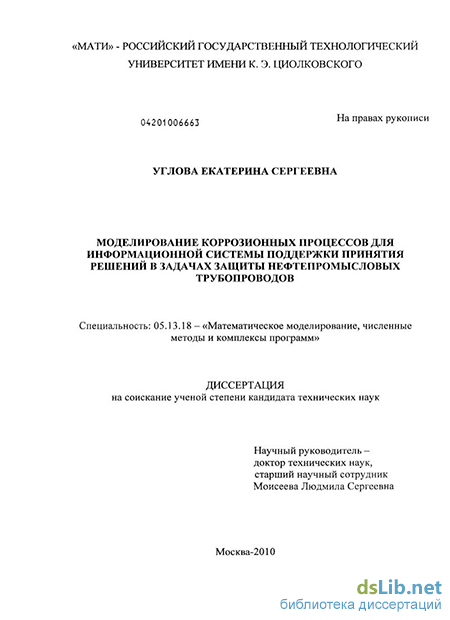 «МАТИ» - РОССИЙСКИЙ ГОСУДАРСТВЕННЫЙ ТЕХНОЛОГИЧЕСКИЙ УНИВЕРСИТЕТ ИМЕНИ К. Э. ЦИОЛКОВСКОГО

04201006663

На правах рукописи

УГЛОВА ЕКАТЕРИНА СЕРГЕЕВНА

МОДЕЛИРОВАНИЕ КОРРОЗИОННЫХ ПРОЦЕССОВ ДЛЯ ИНФОРМАЦИОННОЙ СИСТЕМЫ ПОДДЕРЖКИ ПРИНЯТИЯ РЕШЕНИЙ В ЗАДАЧАХ ЗАЩИТЫ НЕФТЕПРОМЫСЛОВЫХ ТРУБОПРОВОДОВ

Специальность: 05.13.18 – «Математическое моделирование, численные методы и комплексы программ»

ДИССЕРТАЦИЯ
на соискание ученой степени кандидата технических наук

Научный руководитель –
доктор технических наук,
старший научный сотрудник
Моисеева Людмила Сергеевна

Москва-2010

dsLib.net
библиотека диссертаций